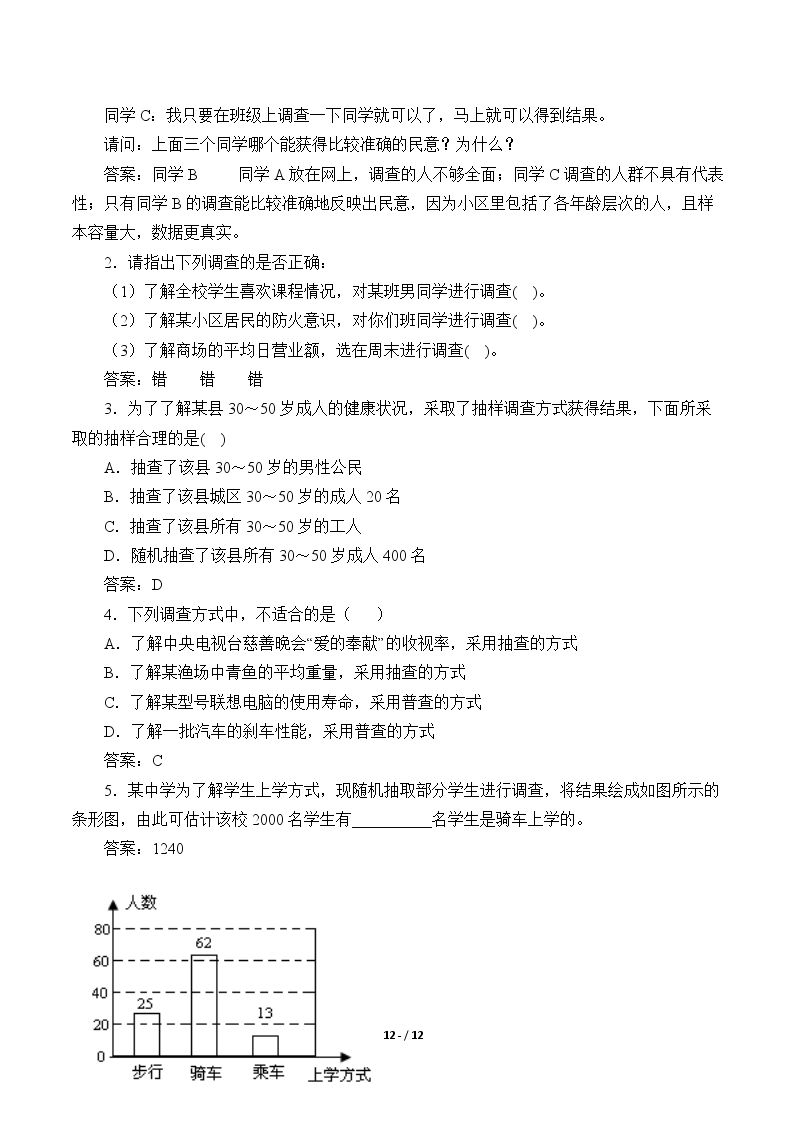 同学C：我只要在班级上调查一下同学就可以了，马上就可以得到结果。

请问：上面三个同学哪个能获得比较准确的民意？为什么？

答案：同学B　同学A放在网上，调查的人不够全面；同学C调查的人群不具有代表性；只有同学B的调查能比较准确地反映出民意，因为小区里包括了各年龄层次的人，且样本容量大，数据更真实。

2．请指出下列调查的是否正确：

（1）了解全校学生喜欢课程情况，对某班男同学进行调查(　)。

（2）了解某小区居民的防火意识，对你们班同学进行调查(　)。

（3）了解商场的平均日营业额，选在周末进行调查(　)。

答案：错　错　错

3．为了了解某县30～50岁成人的健康状况，采取了抽样调查方式获得结果，下面所采取的抽样合理的是(　)

A．抽查了该县30～50岁的男性公民

B．抽查了该县城区30～50岁的成人20名

C．抽查了该县所有30～50岁的工人

D．随机抽查了该县所有30～50岁成人400名

答案：D

4．下列调查方式中，不适合的是（　）

A．了解中央电视台慈善晚会“爱的奉献”的收视率，采用抽查的方式

B．了解某渔场中青鱼的平均重量，采用抽查的方式

C．了解某型号联想电脑的使用寿命，采用普查的方式

D．了解一批汽车的刹车性能，采用普查的方式

答案：C

5．某中学为了解学生上学方式，现随机抽取部分学生进行调查，将结果绘成如图所示的条形图，由此可估计该校2000名学生有____名学生是骑车上学的。

答案：1240

人数
80
60
40
20
0
25
62
13
步行
骑车
乘车
上学方式

12 - / 12